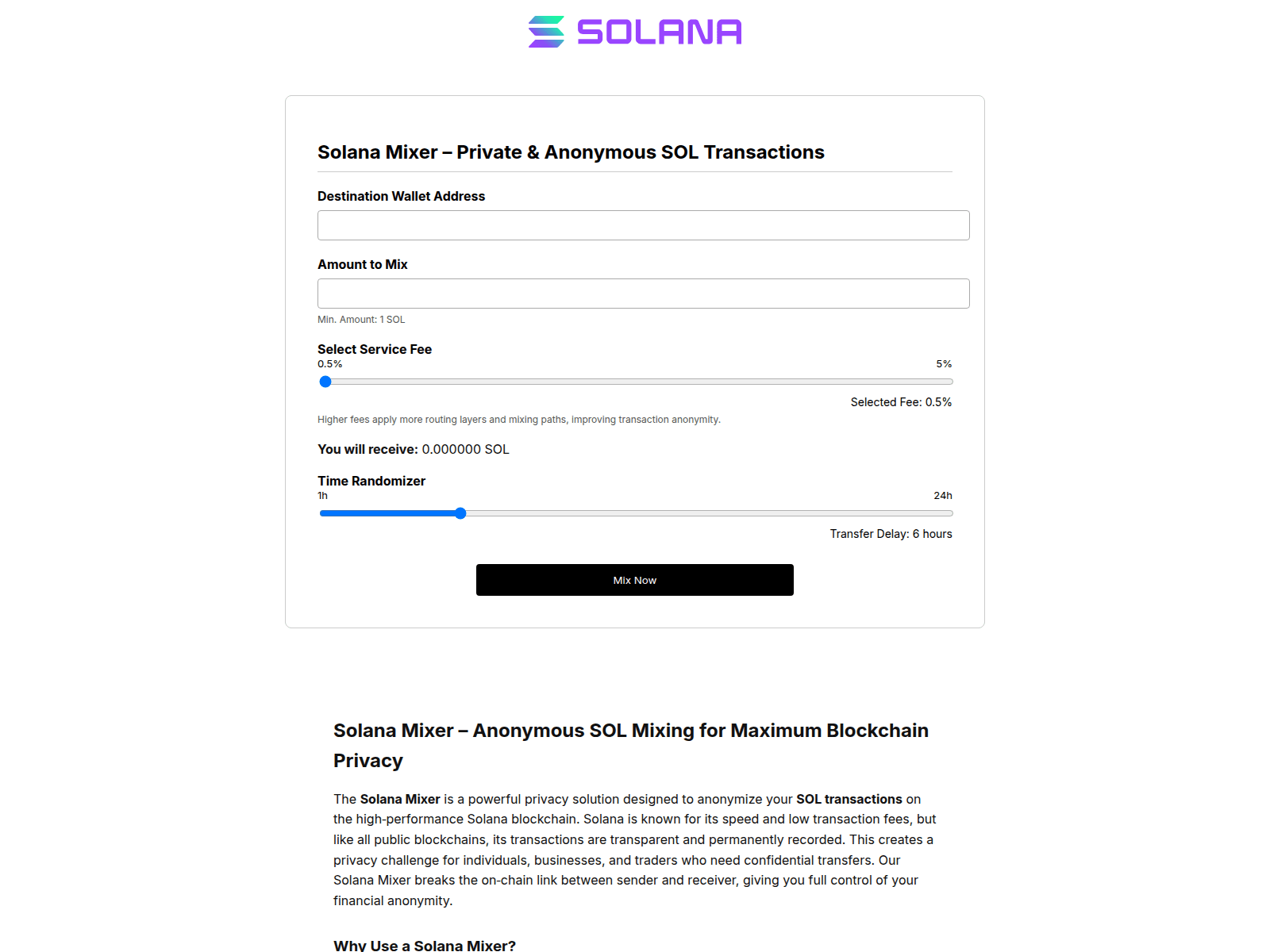 SOLANA

Solana Mixer – Private & Anonymous SOL Transactions

Destination Wallet Address

Amount to Mix

Min. Amount: 1 SOL

Select Service Fee

0.5%

5%

Selected Fee: 0.5%

Higher fees apply more routing layers and mixing paths, improving transaction anonymity.

You will receive: 0.000000 SOL

Time Randomizer

1h

24h

Transfer Delay: 6 hours

Mix Now

Solana Mixer – Anonymous SOL Mixing for Maximum Blockchain Privacy

The Solana Mixer is a powerful privacy solution designed to anonymize your SOL transactions on the high-performance Solana blockchain. Solana is known for its speed and low transaction fees, but like all public blockchains, its transactions are transparent and permanently recorded. This creates a privacy challenge for individuals, businesses, and traders who need confidential transfers. Our Solana Mixer breaks the on-chain link between sender and receiver, giving you full control of your financial anonymity.

Why Use a Solana Mixer?